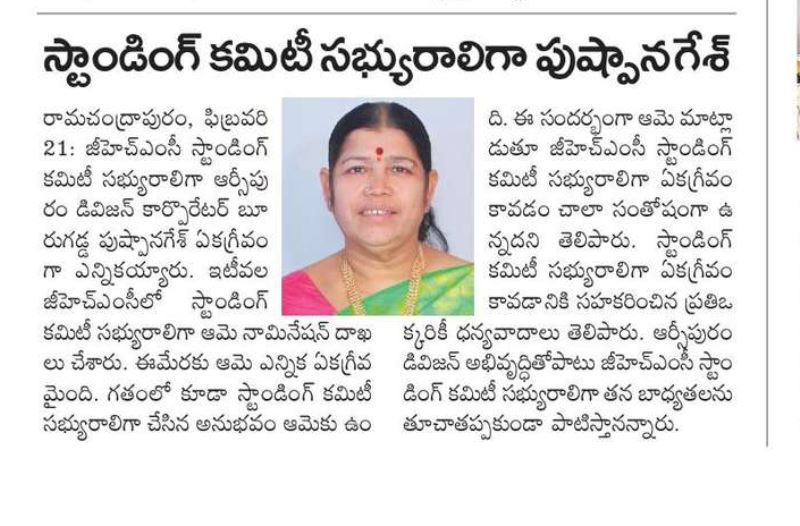 స్టాండింగ్ కమిటీ సభ్యురాలిగా పుష్పానగేశ్

రామచంద్రాపురం, ఫిబ్రవరి 21: జీహెచ్ఎంసీ స్టాండింగ్ కమిటీ సభ్యురాలిగా ఆర్సీపురం డివిజన్ కార్పొరేటర్ బూరుగడ్డ పుష్పానగేశ్ ఏకగ్రీవంగా ఎన్నికయ్యారు. ఇటీవల జీహెచ్ఎంసీలో స్టాండింగ్ కమిటీ సభ్యురాలిగా ఆమె నామినేషన్ దాఖలు చేశారు. ఈమేరకు ఆమె ఎన్నిక ఏకగ్రీవమైంది. గతంలో కూడా స్టాండింగ్ కమిటీ సభ్యురాలిగా చేసిన అనుభవం ఆమెకు ఉంది. ఈ సందర్భంగా ఆమె మాట్లాడుతూ జీహెచ్ఎంసీ స్టాండింగ్ కమిటీ సభ్యురాలిగా ఏకగ్రీవం కావడం చాలా సంతోషంగా ఉన్నదని తెలిపారు. స్టాండింగ్ కమిటీ సభ్యురాలిగా ఏకగ్రీవం కావడానికి సహకరించిన ప్రతిఒక్కరికీ ధన్యవాదాలు తెలిపారు. ఆర్సీపురం డివిజన్ అభివృద్ధితోపాటు జీహెచ్ఎంసీ స్టాండింగ్ కమిటీ సభ్యురాలిగా తన బాధ్యతలను తూచాతప్పకుండా పాటిస్తానన్నారు.